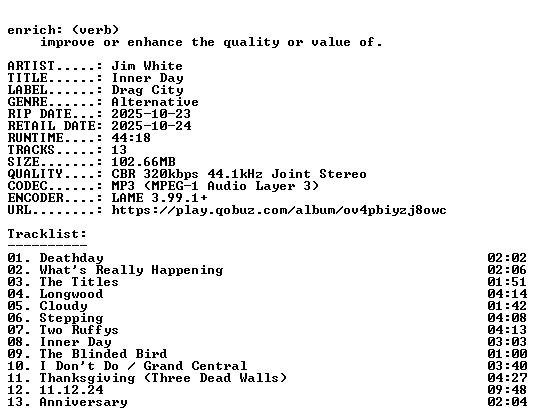 enrich: (verb)
improve or enhance the quality or value of.

ARTIST.....: Jim White
TITLE......: Inner Day
LABEL......: Drag City
GENRE......: Alternative
RIP DATE...: 2025-10-23
RETAIL DATE: 2025-10-24
RUNTIME....: 44:18
TRACKS.....: 13
SIZE.......: 102.66MB
QUALITY....: CBR 320kbps 44.1kHz Joint Stereo
CODEC......: MP3 (MPEG-1 Audio Layer 3)
ENCODER....: LAME 3.99.1+
URL........: https://play.qobuz.com/album/ov4pbiyzj8owc

Tracklist:
----------
01. Deathday 02:02
02. What's Really Happening 02:06
03. The Titles 01:51
04. Longwood 04:14
05. Cloudy 01:42
06. Stepping 04:08
07. Two Ruffys 04:13
08. Inner Day 03:03
09. The Blinded Bird 01:00
10. I Don't Do / Grand Central 03:40
11. Thanksgiving (Three Dead Walls) 04:27
12. 11.12.24 09:48
13. Anniversary 02:04